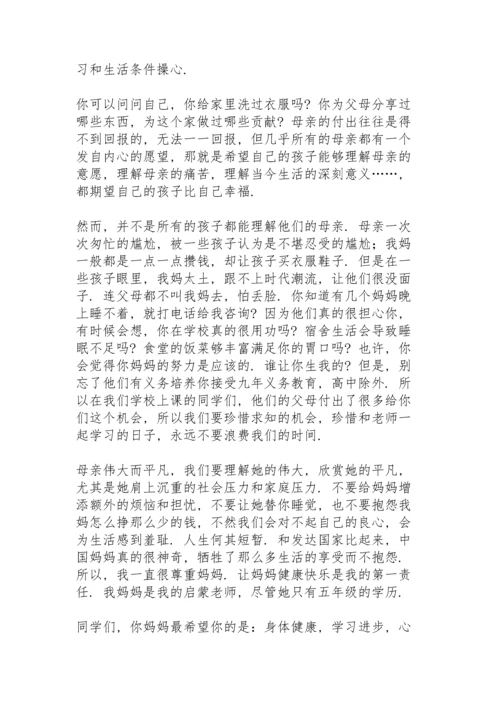 习和生活条件操心.

你可以问问自己，你给家里洗过衣服吗？你为父母分享过哪些东西，为这个家做过哪些贡献？母亲的付出往往是得不到回报的，无法一一回报，但几乎所有的母亲都有一个发自内心的愿望，那就是希望自己的孩子能够理解母亲的意愿，理解母亲的痛苦，理解当今生活的深刻意义……，都期望自己的孩子比自己幸福.

然而，并不是所有的孩子都能理解他们的母亲. 母亲一次次匆忙的尴尬，被一些孩子认为是不堪忍受的尴尬；我妈一般都是一点一点攒钱，却让孩子买衣服鞋子. 但是在一些孩子眼里，我妈太土，跟不上时代潮流，让他们很没面子. 连父母都不叫我妈去，怕丢脸. 你知道有几个妈妈晚上睡不着，就打电话给我咨询？因为他们真的很担心你，有时候会想，你在学校真的很用功吗？宿舍生活会导致睡眠不足吗？食堂的饭菜够丰富满足你的胃口吗？也许，你会觉得你妈妈的努力是应该的. 谁让你生我的？但是，别忘了他们有义务培养你接受九年义务教育，高中除外. 所以在我们学校上课的同学们，他们的父母付出了很多给你们这个机会，所以我们要珍惜求知的机会，珍惜和老师一起学习的日子，永远不要浪费我们的时间.

母亲伟大而平凡，我们要理解她的伟大，欣赏她的平凡，尤其是她肩上沉重的社会压力和家庭压力. 不要给妈妈增添额外的烦恼和担忧，不要让她替你睡觉，也不要抱怨我妈怎么挣那么少的钱，不然我们会对不起自己的良心，会为生活感到羞耻. 人生何其短暂. 和发达国家比起来，中国妈妈真的很神奇，牺牲了那么多生活的享受而不抱怨. 所以，我一直很尊重妈妈. 让妈妈健康快乐是我的第一责任. 我妈妈是我的启蒙老师，尽管她只有五年级的学历.

同学们，你妈妈最希望你的是：身体健康，学习进步，心